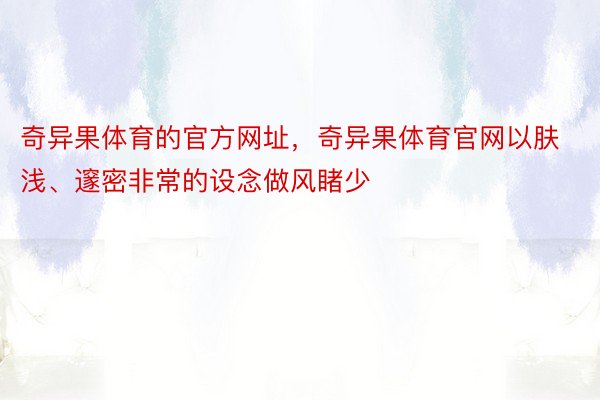 奇异果体育的官方网址，奇异果体育官网以肤浅、邃密非常的设念做风睹少